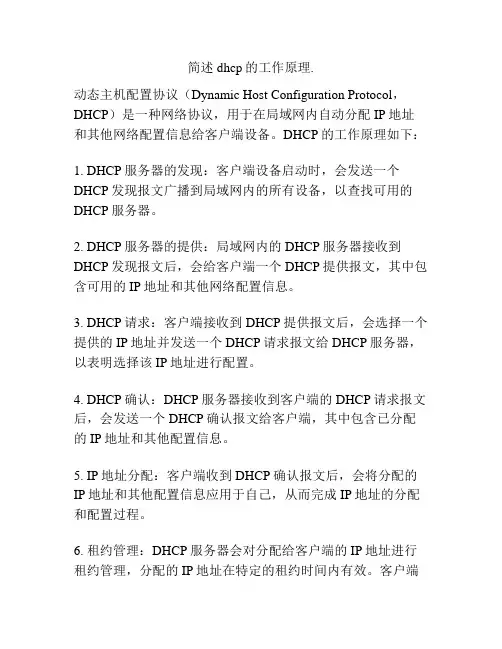 简述 dhcp 的工作原理.

动态主机配置协议（Dynamic Host Configuration Protocol，DHCP）是一种网络协议，用于在局域网内自动分配 IP 地址和其他网络配置信息给客户端设备。DHCP 的工作原理如下：

1. DHCP 服务器的发现：客户端设备启动时，会发送一个 DHCP 发现报文广播到局域网内的所有设备，以查找可用的 DHCP 服务器。

2. DHCP 服务器的提供：局域网内的 DHCP 服务器接收到 DHCP 发现报文后，会给客户端一个 DHCP 提供报文，其中包含可用的 IP 地址和其他网络配置信息。

3. DHCP 请求：客户端接收到 DHCP 提供报文后，会选择一个提供的 IP 地址并发送一个 DHCP 请求报文给 DHCP 服务器，以表明选择该 IP 地址进行配置。

4. DHCP 确认：DHCP 服务器接收到客户端的 DHCP 请求报文后，会发送一个 DHCP 确认报文给客户端，其中包含已分配的 IP 地址和其他配置信息。

5. IP 地址分配：客户端收到 DHCP 确认报文后，会将分配的 IP 地址和其他配置信息应用于自己，从而完成 IP 地址的分配和配置过程。

6. 租约管理：DHCP 服务器会对分配给客户端的 IP 地址进行租约管理，分配的 IP 地址在特定的租约时间内有效。客户端